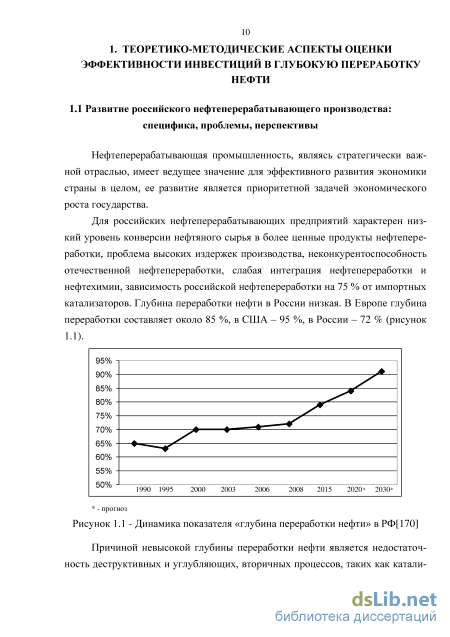 10

1. ТЕОРЕТИКО-МЕТОДИЧЕСКИЕ АСПЕКТЫ ОЦЕНКИ ЭФФЕКТИВНОСТИ ИНВЕСТИЦИЙ В ГЛУБОКУЮ ПЕРЕРАБОТКУ НЕФТИ

1.1 Развитие российского нефтеперерабатывающего производства: специфика, проблемы, перспективы

Нефтеперерабатывающая промышленность, являясь стратегически важной отраслью, имеет ведущее значение для эффективного развития экономики страны в целом, ее развитие является приоритетной задачей экономического роста государства.

Для российских нефтеперерабатывающих предприятий характерен низкий уровень конверсии нефтяного сырья в более ценные продукты нефтепереработки, проблема высоких издержек производства, неконкурентоспособность отечественной нефтепереработки, слабая интеграция нефтепереработки и нефтехимии, зависимость российской нефтепереработки на 75 % от импортных катализаторов. Глубина переработки нефти в России низкая. В Европе глубина переработки составляет около 85 %, в США – 95 %, в России – 72 % (рисунок 1.1).

95%
90%
85%
80%
75%
70%
65%
60%
55%
50%
1990 1995 2000 2003 2006 2008 2015 2020* 2030*

* - прогноз

Рисунок 1.1 - Динамика показателя «глубина переработки нефти» в РФ[170]

Причиной невысокой глубины переработки нефти является недостаточность деструктивных и углубляющих, вторичных процессов, таких как катали-

dsLib.net
библиотека диссертаций